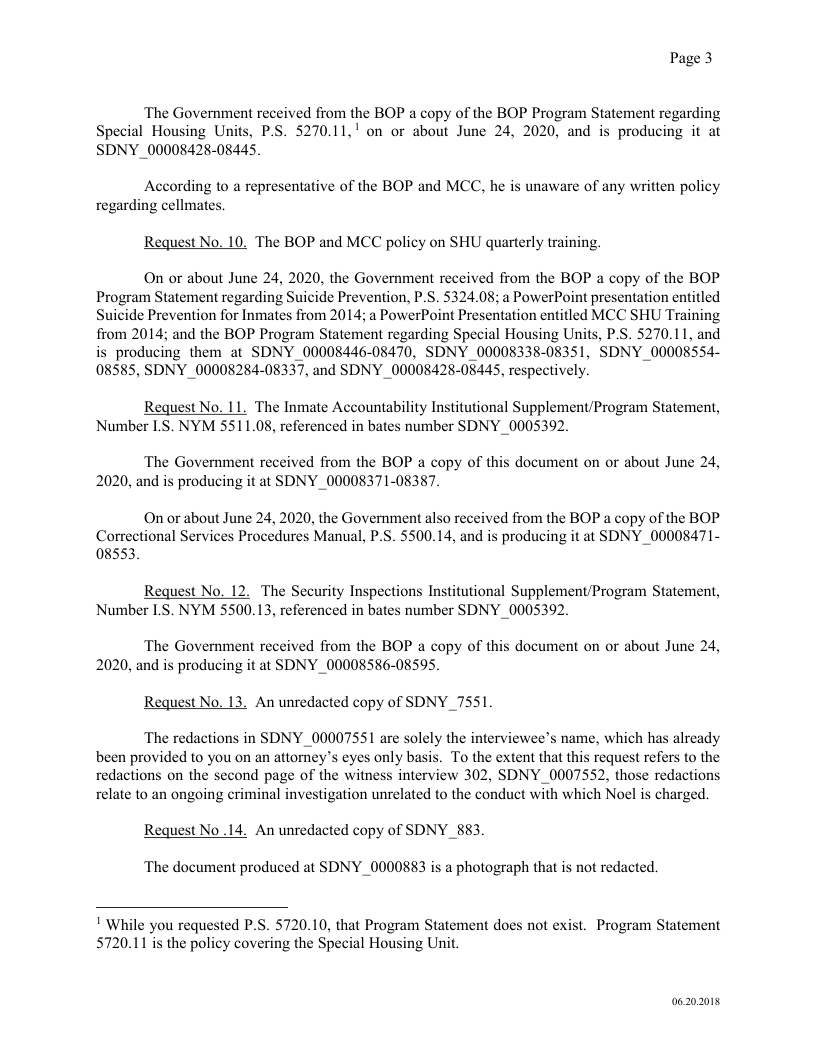 Page 3

The Government received from the BOP a copy of the BOP Program Statement regarding Special Housing Units, P.S. 5270.11, $^1$ on or about June 24, 2020, and is producing it at SDNY_00008428-08445.

According to a representative of the BOP and MCC, he is unaware of any written policy regarding cellmates.

Request No. 10. The BOP and MCC policy on SHU quarterly training.

On or about June 24, 2020, the Government received from the BOP a copy of the BOP Program Statement regarding Suicide Prevention, P.S. 5324.08; a PowerPoint presentation entitled Suicide Prevention for Inmates from 2014; a PowerPoint Presentation entitled MCC SHU Training from 2014; and the BOP Program Statement regarding Special Housing Units, P.S. 5270.11, and is producing them at SDNY_00008446-08470, SDNY_00008338-08351, SDNY_00008554-08585, SDNY_00008284-08337, and SDNY_00008428-08445, respectively.

Request No. 11. The Inmate Accountability Institutional Supplement/Program Statement, Number I.S. NYM 5511.08, referenced in bates number SDNY_0005392.

The Government received from the BOP a copy of this document on or about June 24, 2020, and is producing it at SDNY_00008371-08387.

On or about June 24, 2020, the Government also received from the BOP a copy of the BOP Correctional Services Procedures Manual, P.S. 5500.14, and is producing it at SDNY_00008471-08553.

Request No. 12. The Security Inspections Institutional Supplement/Program Statement, Number I.S. NYM 5500.13, referenced in bates number SDNY_0005392.

The Government received from the BOP a copy of this document on or about June 24, 2020, and is producing it at SDNY_00008586-08595.

Request No. 13. An unredacted copy of SDNY_7551.

The redactions in SDNY_00007551 are solely the interviewee's name, which has already been provided to you on an attorney's eyes only basis. To the extent that this request refers to the redactions on the second page of the witness interview 302, SDNY_0007552, those redactions relate to an ongoing criminal investigation unrelated to the conduct with which Noel is charged.

Request No .14. An unredacted copy of SDNY_883.

The document produced at SDNY_0000883 is a photograph that is not redacted.

$^1$ While you requested P.S. 5720.10, that Program Statement does not exist. Program Statement 5720.11 is the policy covering the Special Housing Unit.

06.20.2018